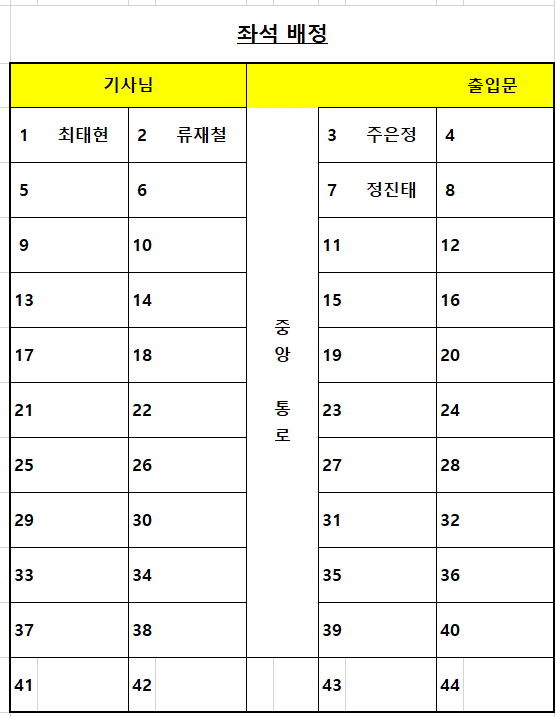 좌석 배정

| 기사님 | | | 출입문 | |
|---|---|---|---|---|
| 1 최태현 | 2 류재철 | 중앙 통로 | 3 주은정 | 4 |
| 5 | 6 | | 7 정진태 | 8 |
| 9 | 10 | | 11 | 12 |
| 13 | 14 | | 15 | 16 |
| 17 | 18 | | 19 | 20 |
| 21 | 22 | | 23 | 24 |
| 25 | 26 | | 27 | 28 |
| 29 | 30 | | 31 | 32 |
| 33 | 34 | | 35 | 36 |
| 37 | 38 | | 39 | 40 |
| 41 | 42 | | 43 | 44 |